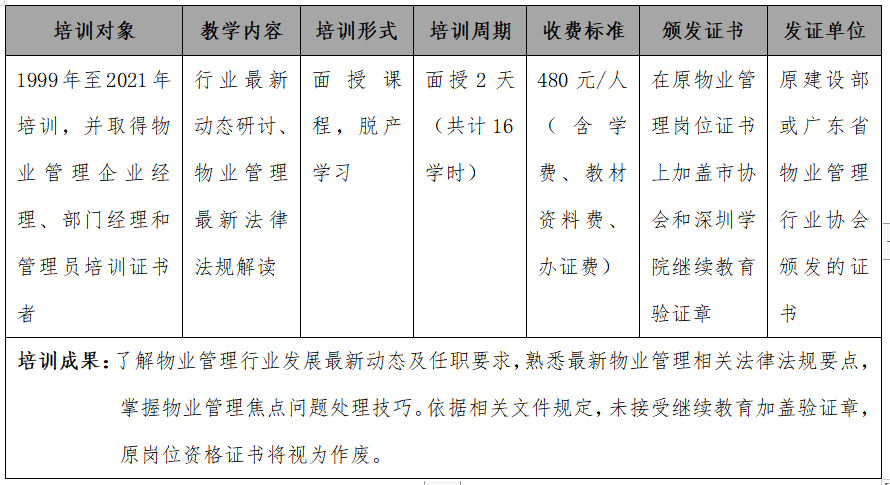 | 培训对象 | 教学内容 | 培训形式 | 培训周期 | 收费标准 | 颁发证书 | 发证单位 |
|---|---|---|---|---|---|---|
| 1999年至2021年培训，并取得物业管理企业经理、部门经理和管理员培训证书者 | 行业最新动态研讨、物业管理最新法律法规解读 | 面授课程，脱产学习 | 面授2天（共计16学时） | 480元/人（含学费、教材资料费、办证费） | 在原物业管理岗位证书上加盖市协会和深圳学院继续教育验证章 | 原建设部或广东省物业管理行业协会颁发的证书 |

培训成果：了解物业管理行业发展最新动态及任职要求，熟悉最新物业管理相关法律法规要点，掌握物业管理焦点问题处理技巧。依据相关文件规定，未接受继续教育加盖验证章，原岗位资格证书将视为作废。